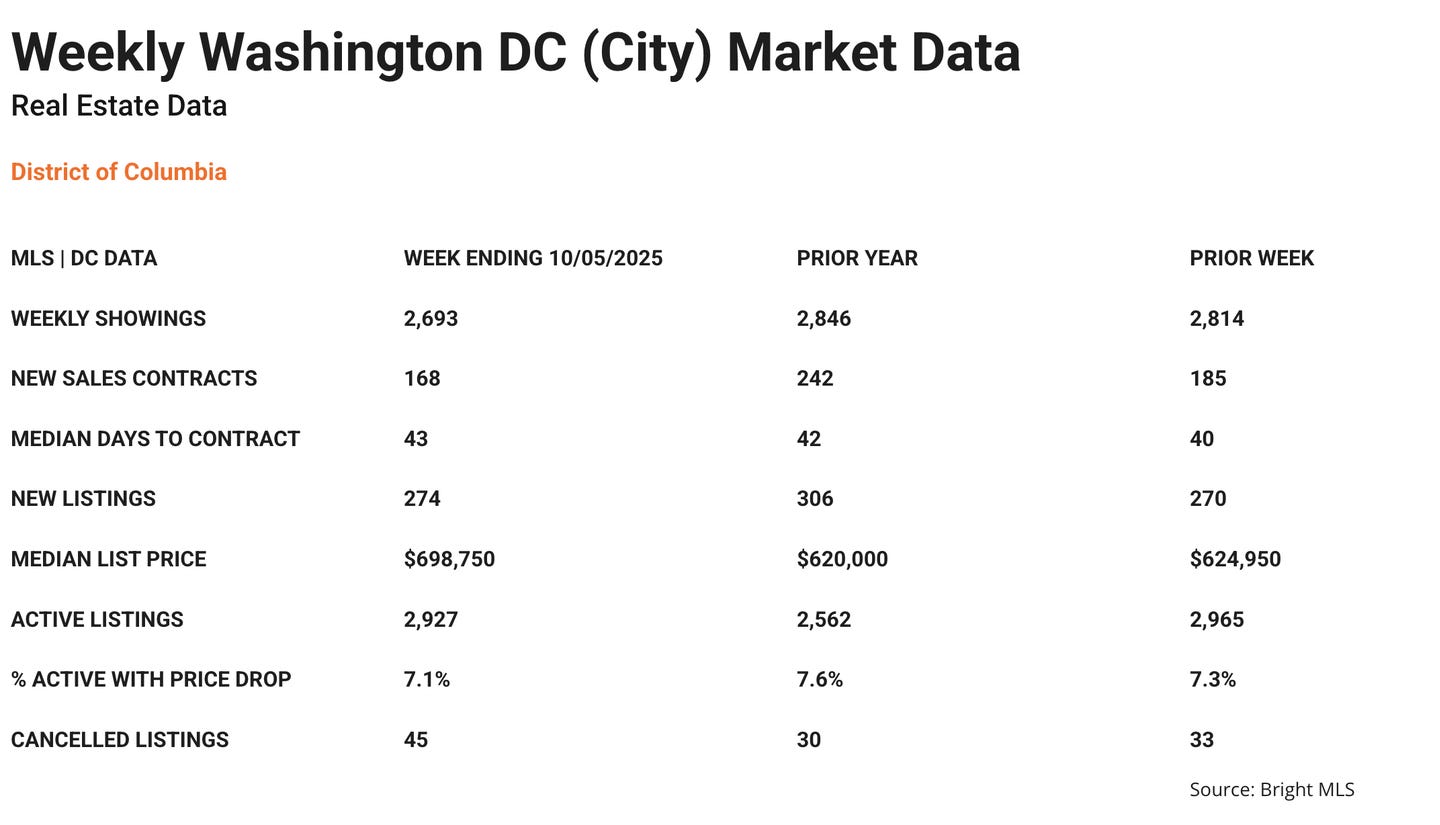 Weekly Washington DC (City) Market Data

Real Estate Data

District of Columbia

| MLS \| DC DATA | WEEK ENDING 10/05/2025 | PRIOR YEAR | PRIOR WEEK |
|---|---|---|---|
| WEEKLY SHOWINGS | 2,693 | 2,846 | 2,814 |
| NEW SALES CONTRACTS | 168 | 242 | 185 |
| MEDIAN DAYS TO CONTRACT | 43 | 42 | 40 |
| NEW LISTINGS | 274 | 306 | 270 |
| MEDIAN LIST PRICE | \$698,750 | \$620,000 | \$624,950 |
| ACTIVE LISTINGS | 2,927 | 2,562 | 2,965 |
| % ACTIVE WITH PRICE DROP | 7.1% | 7.6% | 7.3% |
| CANCELLED LISTINGS | 45 | 30 | 33 |

Source: Bright MLS